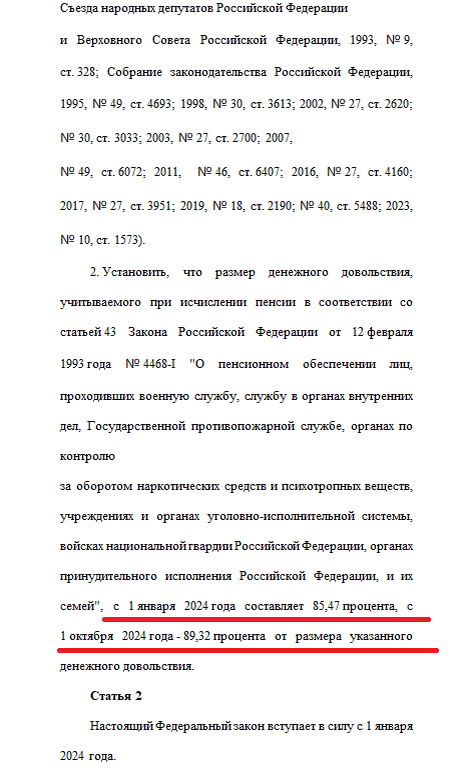 Съезда народных депутатов Российской Федерации

и Верховного Совета Российской Федерации, 1993, № 9, ст. 328; Собрание законодательства Российской Федерации, 1995, № 49, ст. 4693; 1998, № 30, ст. 3613; 2002, № 27, ст. 2620; № 30, ст. 3033; 2003, № 27, ст. 2700; 2007,

№ 49, ст. 6072; 2011, № 46, ст. 6407; 2016, № 27, ст. 4160; 2017, № 27, ст. 3951; 2019, № 18, ст. 2190; № 40, ст. 5488; 2023, № 10, ст. 1573).

2. Установить, что размер денежного довольствия, учитываемого при исчислении пенсии в соответствии со статьей 43 Закона Российской Федерации от 12 февраля 1993 года № 4468-I "О пенсионном обеспечении лиц, проходивших военную службу, службу в органах внутренних дел, Государственной противопожарной службе, органах по контролю

за оборотом наркотических средств и психотропных веществ, учреждениях и органах уголовно-исполнительной системы, войсках национальной гвардии Российской Федерации, органах принудительного исполнения Российской Федерации, и их семей", с 1 января 2024 года составляет 85,47 процента, с 1 октября 2024 года - 89,32 процента от размера указанного денежного довольствия.

Статья 2

Настоящий Федеральный закон вступает в силу с 1 января 2024 года.